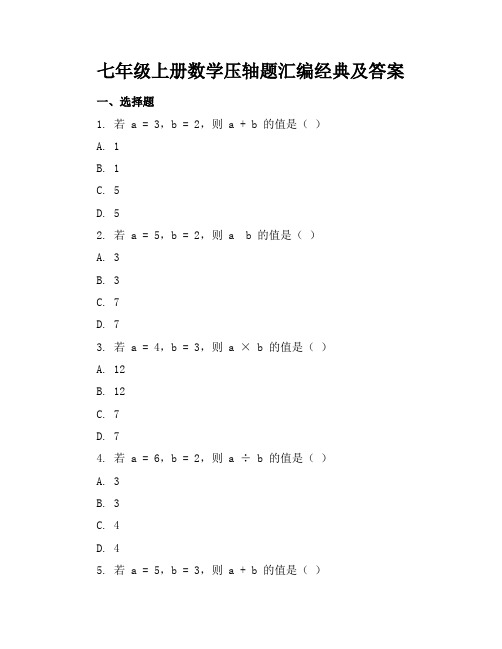 七年级上册数学压轴题汇编经典及答案

一、选择题

1. 若 a = 3，b = 2，则 a + b 的值是（ ）

A. 1

B. 1

C. 5

D. 5

2. 若 a = 5，b = 2，则 a  b 的值是（ ）

A. 3

B. 3

C. 7

D. 7

3. 若 a = 4，b = 3，则 a × b 的值是（ ）

A. 12

B. 12

C. 7

D. 7

4. 若 a = 6，b = 2，则 a ÷ b 的值是（ ）

A. 3

B. 3

C. 4

D. 4

5. 若 a = 5，b = 3，则 a + b 的值是（ ）